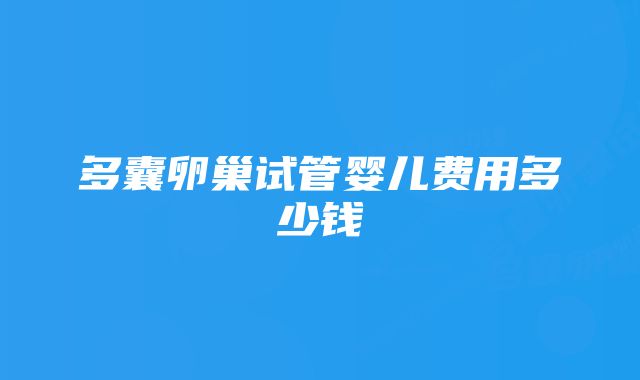 多囊卵巢试管婴儿费用多少钱